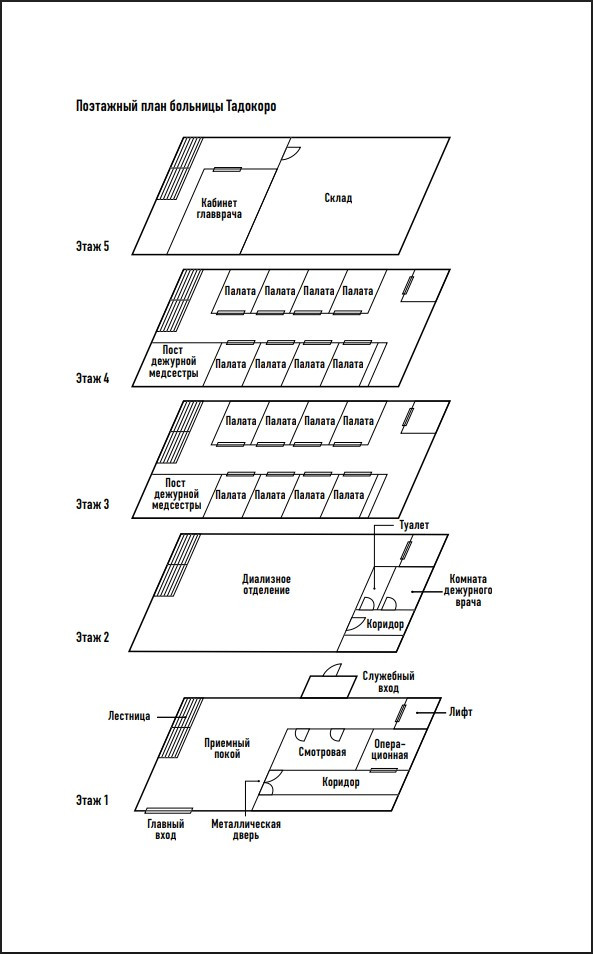 Поэтажный план больницы Тадокоро

Кабинет главврача

Склад

Этаж 5

Палата Палата Палата Палата

Пост дежурной медсестры

Палата Палата Палата Палата

Этаж 4

Палата Палата Палата Палата

Пост дежурной медсестры

Палата Палата Палата Палата

Этаж 3

Туалет

Диализное отделение

Комната дежурного врача

Коридор

Этаж 2

Служебный вход

Лестница

Лифт

Приемный покой

Смотровая

Операционная

Коридор

Этаж 1

Главный вход

Металлическая дверь